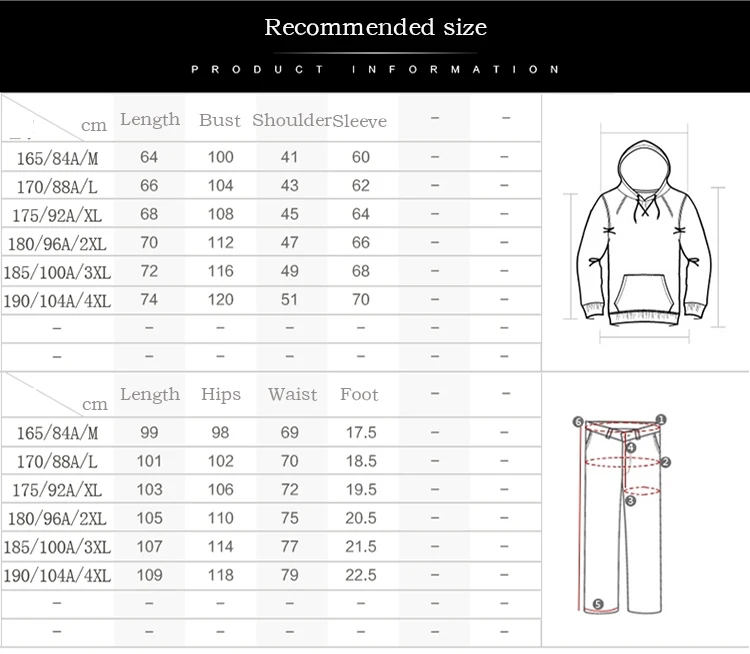 Recommended size

PRODUCT INFORMATION

| cm | Length | Bust | Shoulder | Sleeve | – | – |
|---|---|---|---|---|---|---|
| 165/84A/M | 64 | 100 | 41 | 60 | – | – |
| 170/88A/L | 66 | 104 | 43 | 62 | – | – |
| 175/92A/XL | 68 | 108 | 45 | 64 | – | – |
| 180/96A/2XL | 70 | 112 | 47 | 66 | – | – |
| 185/100A/3XL | 72 | 116 | 49 | 68 | – | – |
| 190/104A/4XL | 74 | 120 | 51 | 70 | – | – |
| – | – | – | – | – | – | – |
| – | – | – | – | – | – | – |

| cm | Length | Hips | Waist | Foot | – | – |
|---|---|---|---|---|---|---|
| 165/84A/M | 99 | 98 | 69 | 17.5 | – | – |
| 170/88A/L | 101 | 102 | 70 | 18.5 | – | – |
| 175/92A/XL | 103 | 106 | 72 | 19.5 | – | – |
| 180/96A/2XL | 105 | 110 | 75 | 20.5 | – | – |
| 185/100A/3XL | 107 | 114 | 77 | 21.5 | – | – |
| 190/104A/4XL | 109 | 118 | 79 | 22.5 | – | – |
| – | – | – | – | – | – | – |
| – | – | – | – | – | – | – |

6 1 4 2 3 5